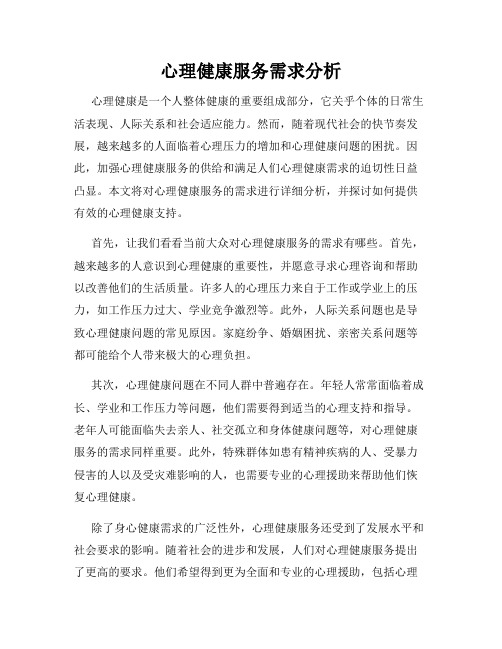 心理健康服务需求分析

心理健康是一个人整体健康的重要组成部分，它关乎个体的日常生活表现、人际关系和社会适应能力。然而，随着现代社会的快节奏发展，越来越多的人面临着心理压力的增加和心理健康问题的困扰。因此，加强心理健康服务的供给和满足人们心理健康需求的迫切性日益凸显。本文将对心理健康服务的需求进行详细分析，并探讨如何提供有效的心理健康支持。

首先，让我们看看当前大众对心理健康服务的需求有哪些。首先，越来越多的人意识到心理健康的重要性，并愿意寻求心理咨询和帮助以改善他们的生活质量。许多人的心理压力来自于工作或学业上的压力，如工作压力过大、学业竞争激烈等。此外，人际关系问题也是导致心理健康问题的常见原因。家庭纷争、婚姻困扰、亲密关系问题等都可能给个人带来极大的心理负担。

其次，心理健康问题在不同人群中普遍存在。年轻人常常面临着成长、学业和工作压力等问题，他们需要得到适当的心理支持和指导。老年人可能面临失去亲人、社交孤立和身体健康问题等，对心理健康服务的需求同样重要。此外，特殊群体如患有精神疾病的人、受暴力侵害的人以及受灾难影响的人，也需要专业的心理援助来帮助他们恢复心理健康。

除了身心健康需求的广泛性外，心理健康服务还受到了发展水平和社会要求的影响。随着社会的进步和发展，人们对心理健康服务提出了更高的要求。他们希望得到更为全面和专业的心理援助，包括心理